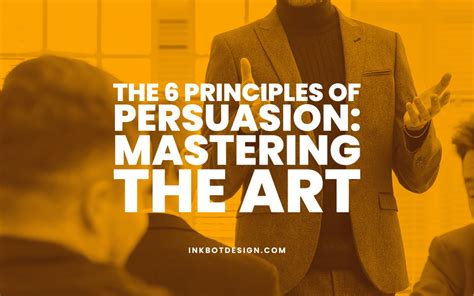 THE 6 PRINCIPLES OF PERSUASION: MASTERING THE ART

INKBOTDESIGN.COM